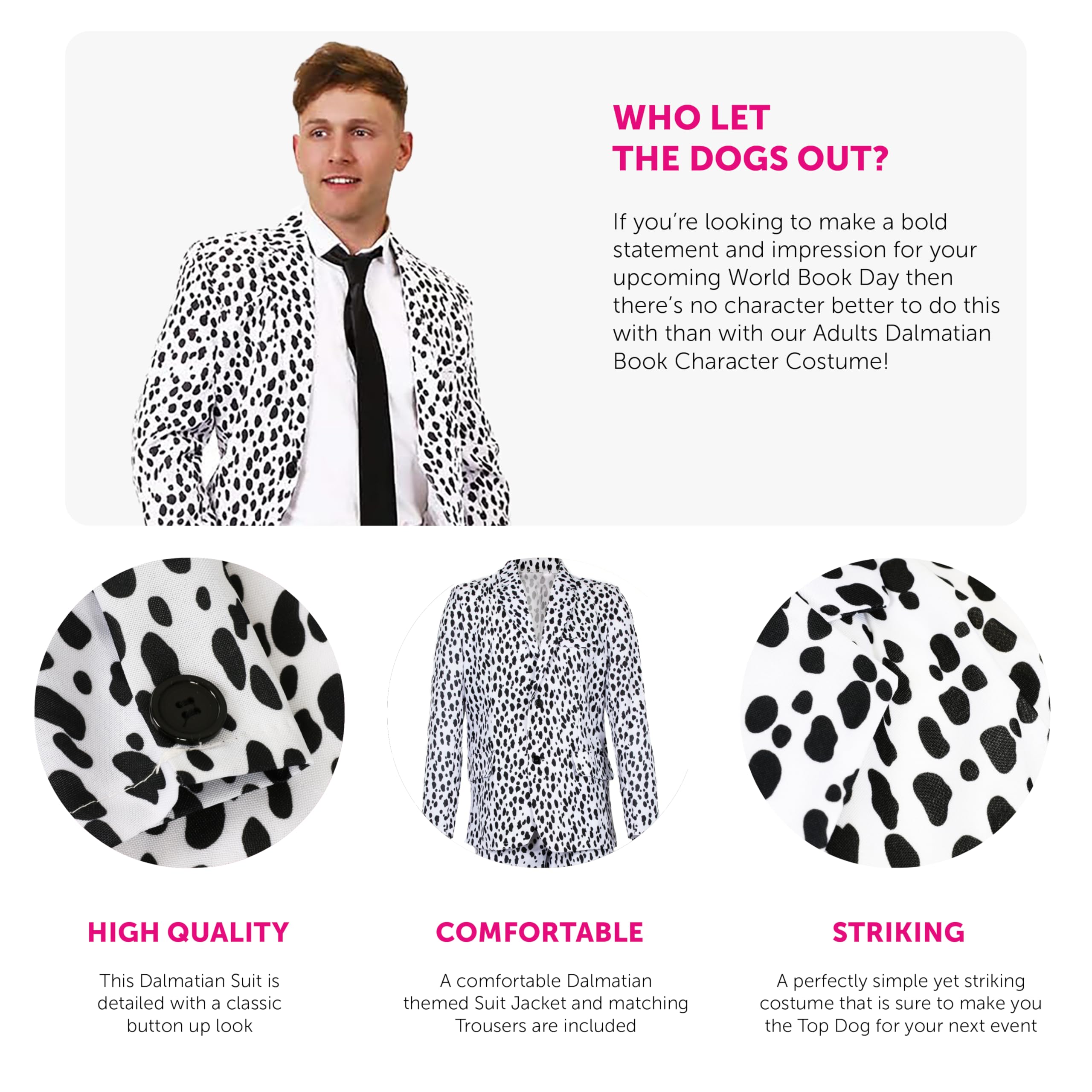 WHO LET
THE DOGS OUT?

If you're looking to make a bold statement and impression for your upcoming World Book Day then there's no character better to do this with than with our Adults Dalmatian Book Character Costume!

HIGH QUALITY

This Dalmatian Suit is detailed with a classic button up look

COMFORTABLE

A comfortable Dalmatian themed Suit Jacket and matching Trousers are included

STRIKING

A perfectly simple yet striking costume that is sure to make you the Top Dog for your next event